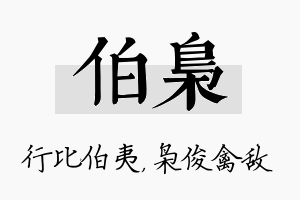 伯枭

行比伯夷，枭俊禽敌